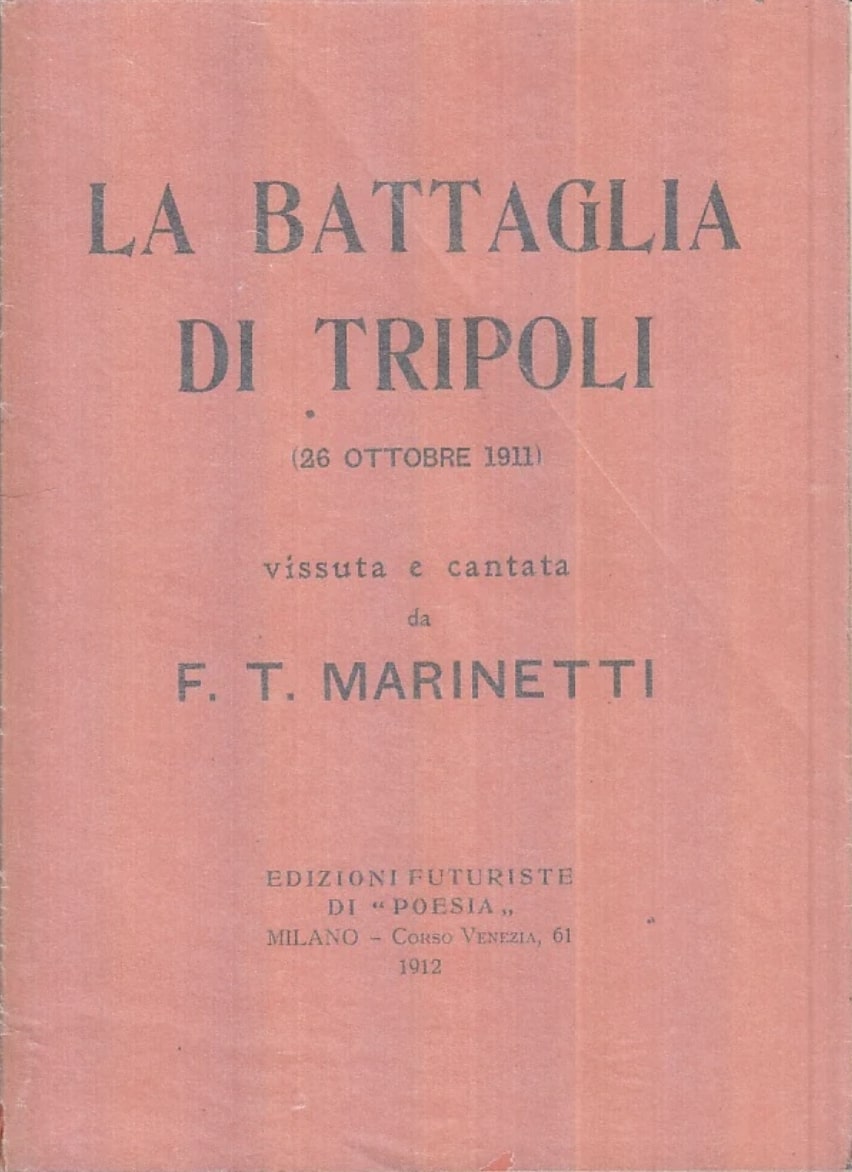 LA BATTAGLIA
DI TRIPOLI

(26 OTTOBRE 1911)

vissuta e cantata
da

F. T. MARINETTI

EDIZIONI FUTURISTE
DI "POESIA"
MILANO - Corso Venezia, 61
1912